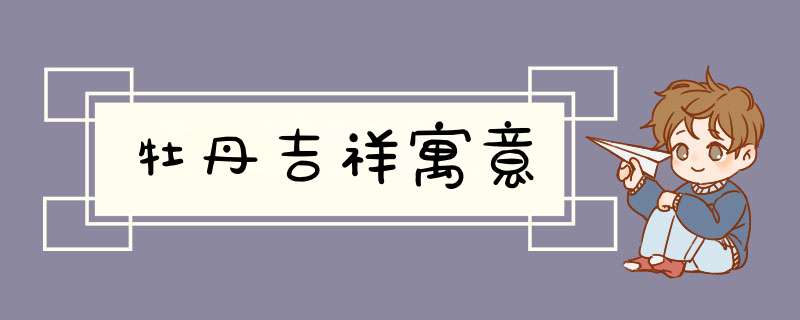 牡丹吉祥寓意